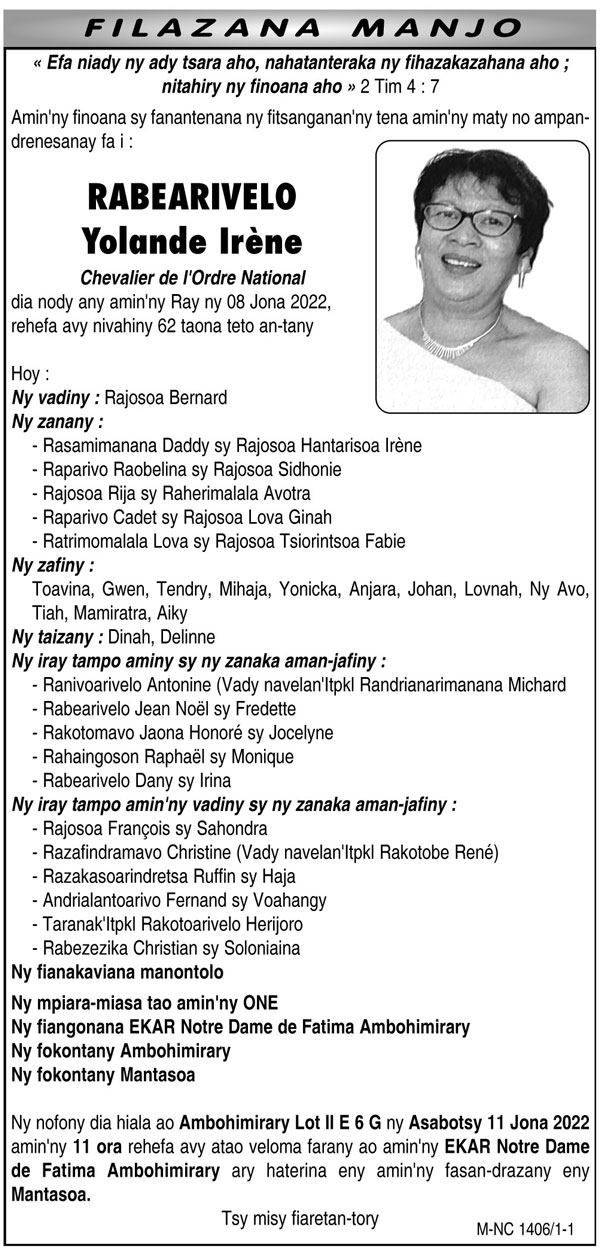 FILAZANA MANJO

« Efa niady ny ady tsara aho, nahatanteraka ny fihazakazahana aho ; nitahiry ny finoana aho » 2 Tim 4 : 7

Amin'ny finoana sy fanantenana ny fitsanganan'ny tena amin'ny maty no ampandrenesanay fa i :

RABEARIVELO
Yolande Irène

Chevalier de l'Ordre National
dia nody any amin'ny Ray ny 08 Jona 2022, rehefa avy nivahiny 62 taona teto an-tany

Hoy :
Ny vadiny : Rajosoa Bernard
Ny zanany :
- Rasamimanana Daddy sy Rajosoa Hantarisoa Irène
- Raparivo Raobelina sy Rajosoa Sidhonie
- Rajosoa Rija sy Raherimalala Avotra
- Raparivo Cadet sy Rajosoa Lova Ginah
- Ratrimomalala Lova sy Rajosoa Tsiorintsoa Fabie
Ny zafiny :
Toavina, Gwen, Tendry, Mihaja, Yonicka, Anjara, Johan, Lovnah, Ny Avo, Tiah, Mamiratra, Aiky
Ny taizany : Dinah, Delinne
Ny iray tampo aminy sy ny zanaka aman-jafiny :
- Ranivoarivelo Antonine (Vady navelan'Itpkl Randrianarimanana Michard
- Rabearivelo Jean Noël sy Fredette
- Rakotomavo Jaona Honoré sy Jocelyne
- Rahaingoson Raphaël sy Monique
- Rabearivelo Dany sy Irina
Ny iray tampo amin'ny vadiny sy ny zanaka aman-jafiny :
- Rajosoa François sy Sahondra
- Razafindramavo Christine (Vady navelan'Itpkl Rakotobe René)
- Razakasoarindretsa Ruffin sy Haja
- Andrialantoarivo Fernand sy Voahangy
- Taranak'Itpkl Rakotoarivelo Herijoro
- Rabezezika Christian sy Soloniaina
Ny fianakaviana manontolo

Ny mpiara-miasa tao amin'ny ONE
Ny fiangonana EKAR Notre Dame de Fatima Ambohimirary
Ny fokontany Ambohimirary
Ny fokontany Mantasoa

Ny nofony dia hiala ao Ambohimirary Lot II E 6 G ny Asabotsy 11 Jona 2022 amin'ny 11 ora rehefa avy atao veloma farany ao amin'ny EKAR Notre Dame de Fatima Ambohimirary ary haterina eny amin'ny fasan-drazany eny Mantasoa.

Tsy misy fiaretan-tory

M-NC 1406/1-1